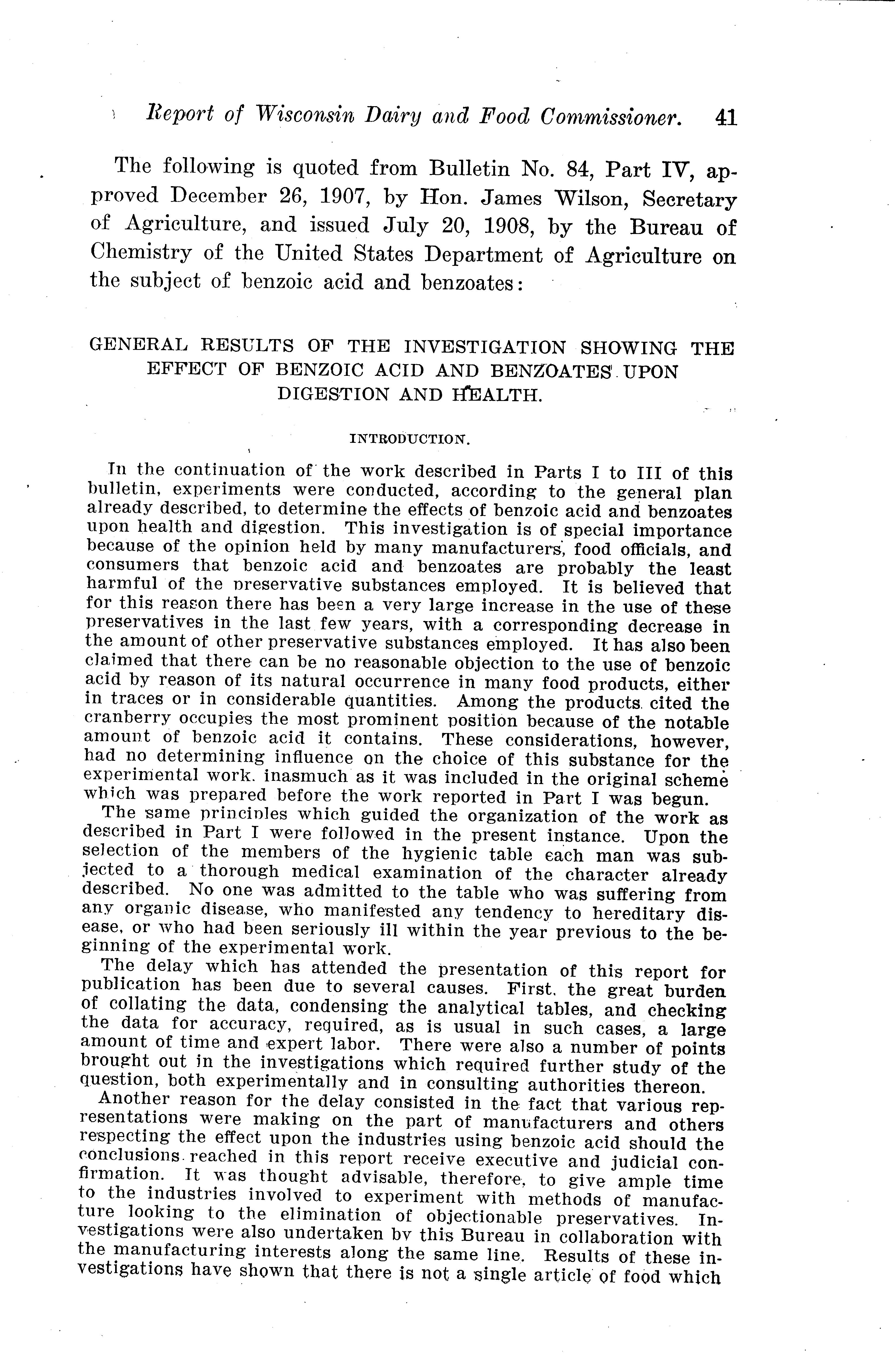 Report of Wisconsin Dairy and Food Commissioner. 41

The following is quoted from Bulletin No. 84, Part IV, approved December 26, 1907, by Hon. James Wilson, Secretary of Agriculture, and issued July 20, 1908, by the Bureau of Chemistry of the United States Department of Agriculture on the subject of benzoic acid and benzoates:

GENERAL RESULTS OF THE INVESTIGATION SHOWING THE EFFECT OF BENZOIC ACID AND BENZOATES UPON DIGESTION AND HEALTH.

INTRODUCTION.

In the continuation of the work described in Parts I to III of this bulletin, experiments were conducted, according to the general plan already described, to determine the effects of benzoic acid and benzoates upon health and digestion. This investigation is of special importance because of the opinion held by many manufacturers, food officials, and consumers that benzoic acid and benzoates are probably the least harmful of the preservative substances employed. It is believed that for this reason there has been a very large increase in the use of these preservatives in the last few years, with a corresponding decrease in the amount of other preservative substances employed. It has also been claimed that there can be no reasonable objection to the use of benzoic acid by reason of its natural occurrence in many food products, either in traces or in considerable quantities. Among the products cited the cranberry occupies the most prominent position because of the notable amount of benzoic acid it contains. These considerations, however, had no determining influence on the choice of this substance for the experimental work, inasmuch as it was included in the original scheme which was prepared before the work reported in Part I was begun.

The same principles which guided the organization of the work as described in Part I were followed in the present instance. Upon the selection of the members of the hygienic table each man was subjected to a thorough medical examination of the character already described. No one was admitted to the table who was suffering from any organic disease, who manifested any tendency to hereditary disease, or who had been seriously ill within the year previous to the beginning of the experimental work.

The delay which has attended the presentation of this report for publication has been due to several causes. First, the great burden of collating the data, condensing the analytical tables, and checking the data for accuracy, required, as is usual in such cases, a large amount of time and expert labor. There were also a number of points brought out in the investigations which required further study of the question, both experimentally and in consulting authorities thereon.

Another reason for the delay consisted in the fact that various representations were making on the part of manufacturers and others respecting the effect upon the industries using benzoic acid should the conclusions reached in this report receive executive and judicial confirmation. It was thought advisable, therefore, to give ample time to the industries involved to experiment with methods of manufacture looking to the elimination of objectionable preservatives. Investigations were also undertaken by this Bureau in collaboration with the manufacturing interests along the same line. Results of these investigations have shown that there is not a single article of food which